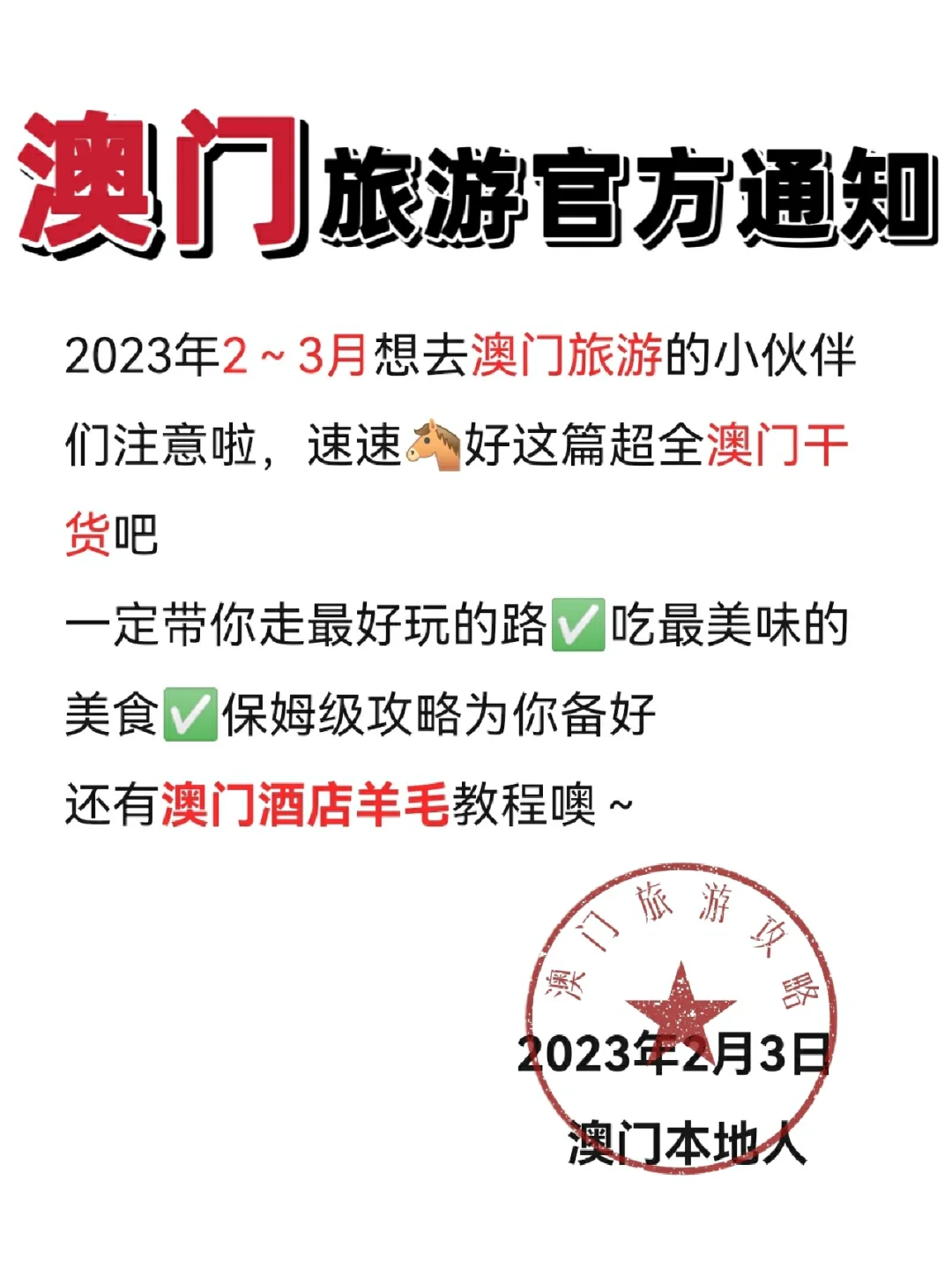 澳门旅游官方通知

2023年2～3月想去澳门旅游的小伙伴们注意啦，速速🐴好这篇超全澳门干货吧

一定带你走最好玩的路✅吃最美味的美食✅保姆级攻略为你备好

还有澳门酒店羊毛教程噢～

澳门旅游攻略

2023年2月3日

澳门本地人